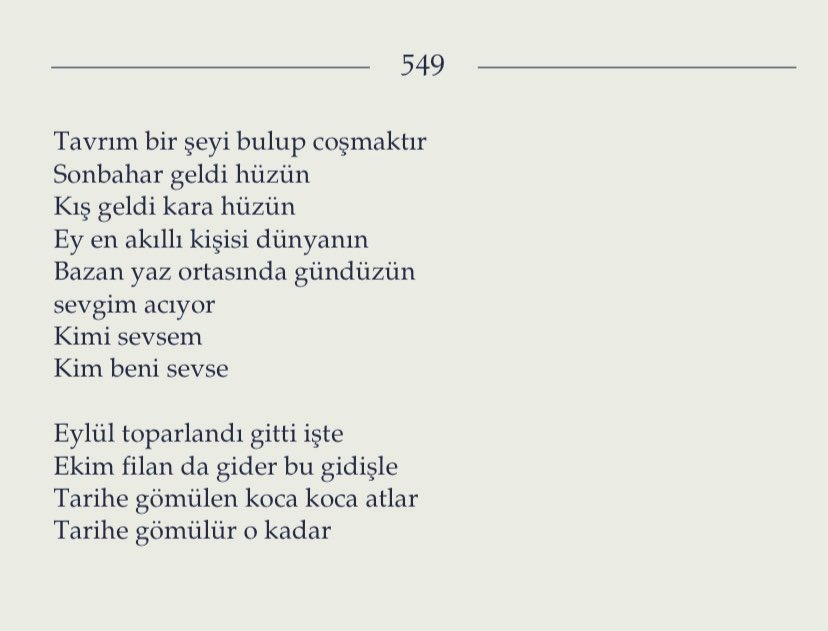 549

Tavrım bir şeyi bulup coşmaktır
Sonbahar geldi hüzün
Kış geldi kara hüzün
Ey en akıllı kişisi dünyanın
Bazan yaz ortasında gündüzün
sevgim acıyor
Kimi sevsem
Kim beni sevse

Eylül toparlandı gitti işte
Ekim filan da gider bu gidişle
Tarihe gömülen koca koca atlar
Tarihe gömülür o kadar